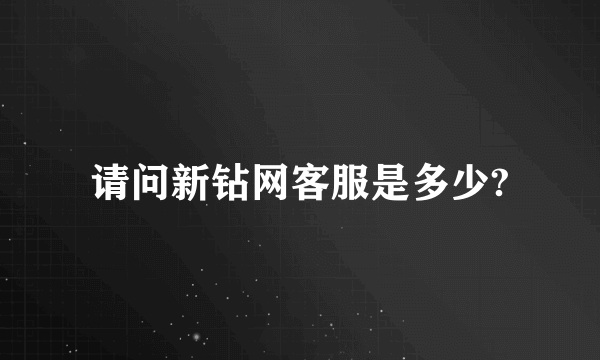 请问新钻网客服是多少?